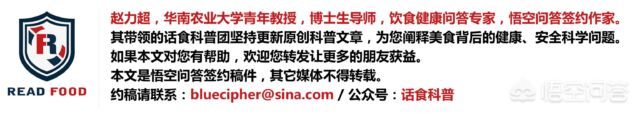 R

READ FOOD

赵力超，华南农业大学青年教授，博士生导师，饮食健康问答专家，悟空问答签约作家。
其带领的话食科普团坚持更新原创科普文章，为您阐释美食背后的健康、安全科学问题。
如果本文对您有帮助，欢迎您转发让更多的朋友获益。
本文是悟空问答签约稿件，其它媒体不得转载。
约稿请联系：bluecipher@sina.com / 公众号：话食科普

悟空问答